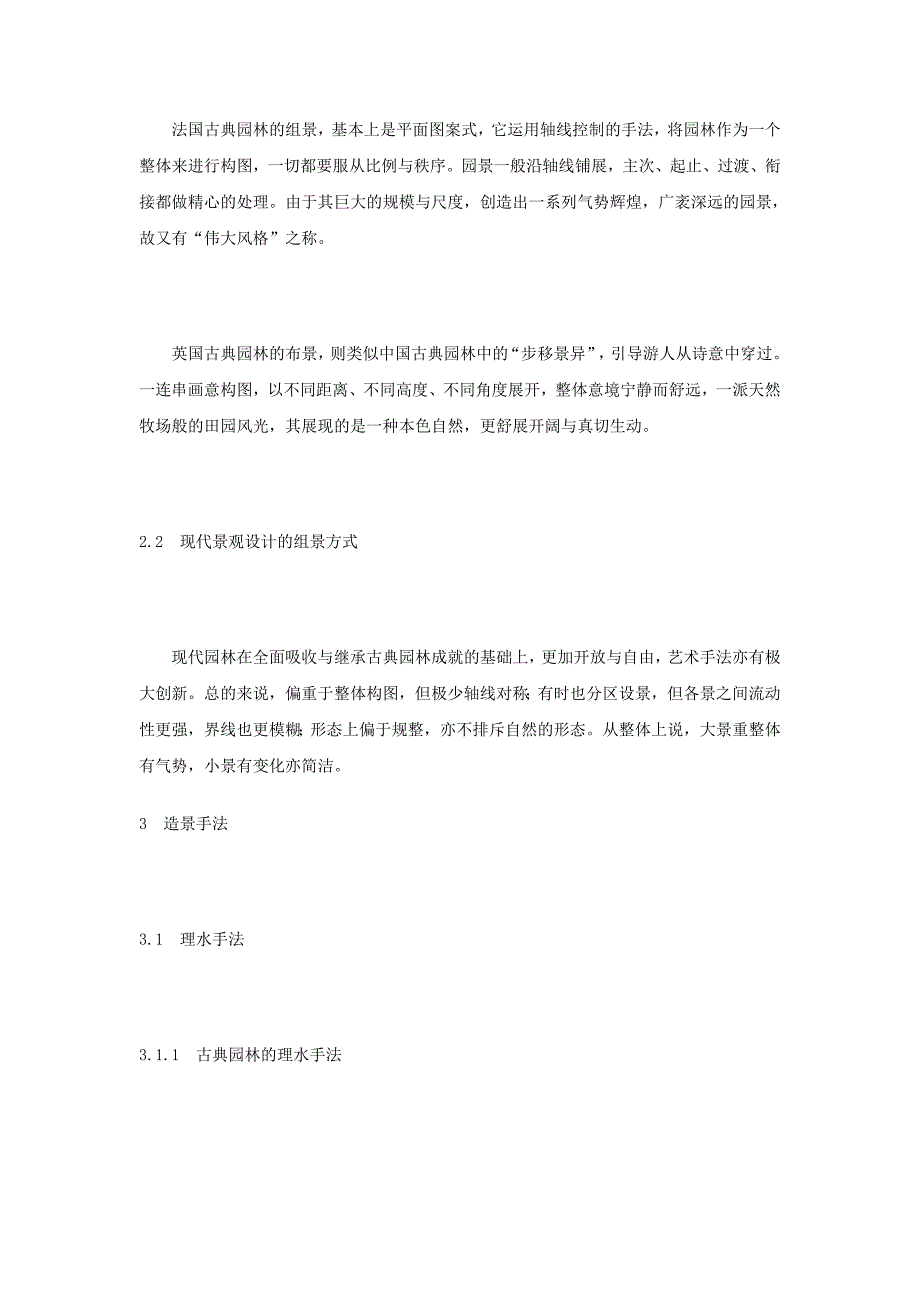 法国古典园林的组景，基本上是平面图案式，它运用轴线控制的手法，将园林作为一个整体来进行构图，一切都要服从比例与秩序。园景一般沿轴线铺展，主次、起止、过渡、衔接都做精心的处理。由于其巨大的规模与尺度，创造出一系列气势辉煌，广袤深远的园景，故又有“伟大风格”之称。

英国古典园林的布景，则类似中国古典园林中的“步移景异”，引导游人从诗意中穿过。一连串画意构图，以不同距离、不同高度、不同角度展开，整体意境宁静而舒远，一派天然牧场般的田园风光，其展现的是一种本色自然，更舒展开阔与真切生动。

2.2　现代景观设计的组景方式

现代园林在全面吸收与继承古典园林成就的基础上，更加开放与自由，艺术手法亦有极大创新。总的来说，偏重于整体构图，但极少轴线对称;有时也分区设景，但各景之间流动性更强，界线也更模糊;形态上偏于规整，亦不排斥自然的形态。从整体上说，大景重整体有气势，小景有变化亦简洁。

3　造景手法

3.1　理水手法

3.1.1　古典园林的理水手法